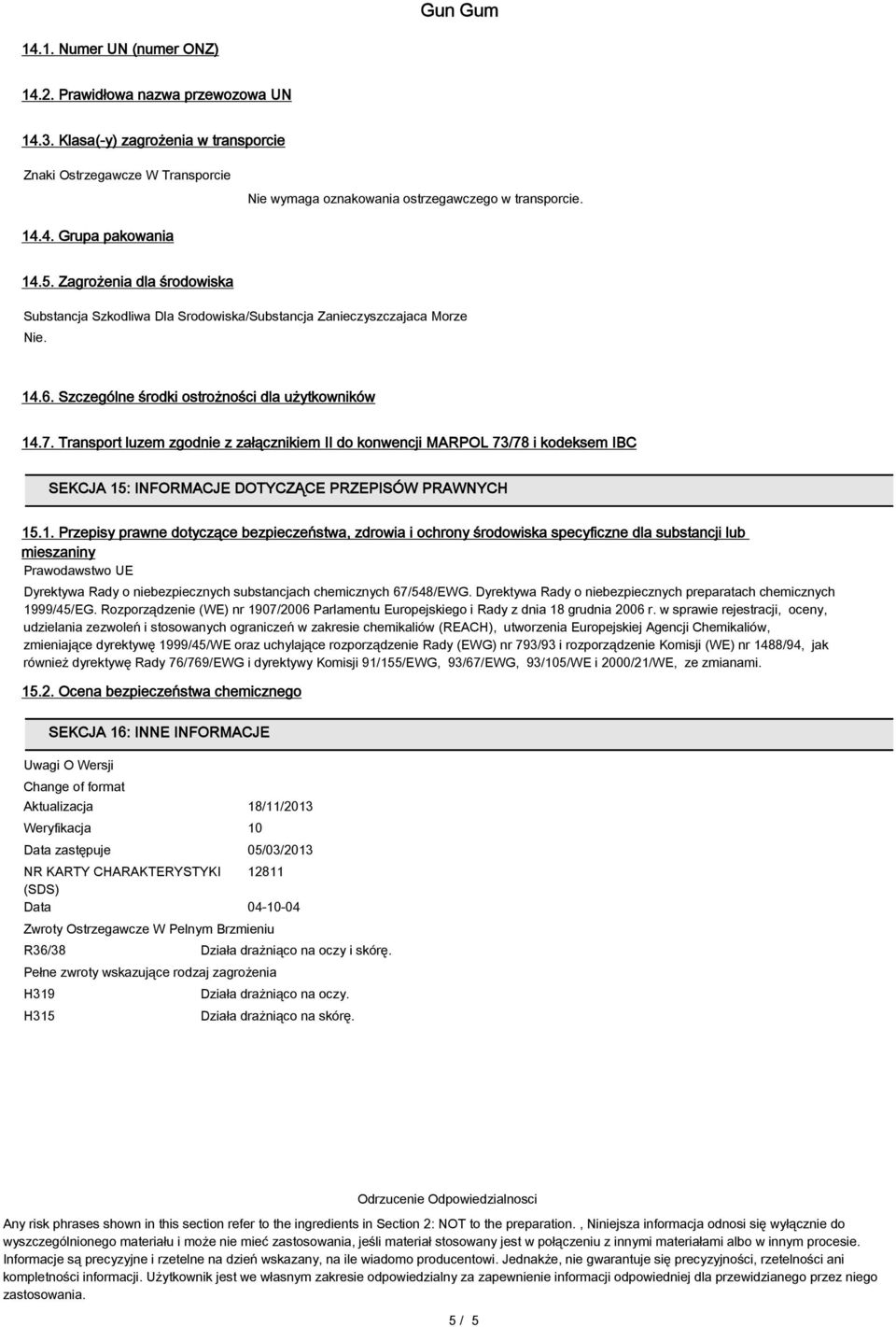 Gun Gum

14.1. Numer UN (numer ONZ)

14.2. Prawidłowa nazwa przewozowa UN

14.3. Klasa(-y) zagrożenia w transporcie

Znaki Ostrzegawcze W Transporcie

Nie wymaga oznakowania ostrzegawczego w transporcie.

14.4. Grupa pakowania

14.5. Zagrożenia dla środowiska

Substancja Szkodliwa Dla Srodowiska/Substancja Zanieczyszczajaca Morze

Nie.

14.6. Szczególne środki ostrożności dla użytkowników

14.7. Transport luzem zgodnie z załącznikiem II do konwencji MARPOL 73/78 i kodeksem IBC

SEKCJA 15: INFORMACJE DOTYCZĄCE PRZEPISÓW PRAWNYCH

15.1. Przepisy prawne dotyczące bezpieczeństwa, zdrowia i ochrony środowiska specyficzne dla substancji lub mieszaniny

Prawodawstwo UE

Dyrektywa Rady o niebezpiecznych substancjach chemicznych 67/548/EWG. Dyrektywa Rady o niebezpiecznych preparatach chemicznych 1999/45/EG. Rozporządzenie (WE) nr 1907/2006 Parlamentu Europejskiego i Rady z dnia 18 grudnia 2006 r. w sprawie rejestracji, oceny, udzielania zezwoleń i stosowanych ograniczeń w zakresie chemikaliów (REACH), utworzenia Europejskiej Agencji Chemikaliów, zmieniające dyrektywę 1999/45/WE oraz uchylające rozporządzenie Rady (EWG) nr 793/93 i rozporządzenie Komisji (WE) nr 1488/94, jak również dyrektywę Rady 76/769/EWG i dyrektywy Komisji 91/155/EWG, 93/67/EWG, 93/105/WE i 2000/21/WE, ze zmianami.

15.2. Ocena bezpieczeństwa chemicznego

SEKCJA 16: INNE INFORMACJE

Uwagi O Wersji

Change of format

Aktualizacja 18/11/2013

Weryfikacja 10

Data zastępuje 05/03/2013

NR KARTY CHARAKTERYSTYKI (SDS) 12811

Data 04-10-04

Zwroty Ostrzegawcze W Pelnym Brzmieniu

R36/38 Działa drażniąco na oczy i skórę.

Pełne zwroty wskazujące rodzaj zagrożenia

H319 Działa drażniąco na oczy.

H315 Działa drażniąco na skórę.

Odrzucenie Odpowiedzialnosci

Any risk phrases shown in this section refer to the ingredients in Section 2: NOT to the preparation. , Niniejsza informacja odnosi się wyłącznie do wyszczególnionego materiału i może nie mieć zastosowania, jeśli materiał stosowany jest w połączeniu z innymi materiałami albo w innym procesie. Informacje są precyzyjne i rzetelne na dzień wskazany, na ile wiadomo producentowi. Jednakże, nie gwarantuje się precyzyjności, rzetelności ani kompletności informacji. Użytkownik jest we własnym zakresie odpowiedzialny za zapewnienie informacji odpowiedniej dla przewidzianego przez niego zastosowania.

5 / 5